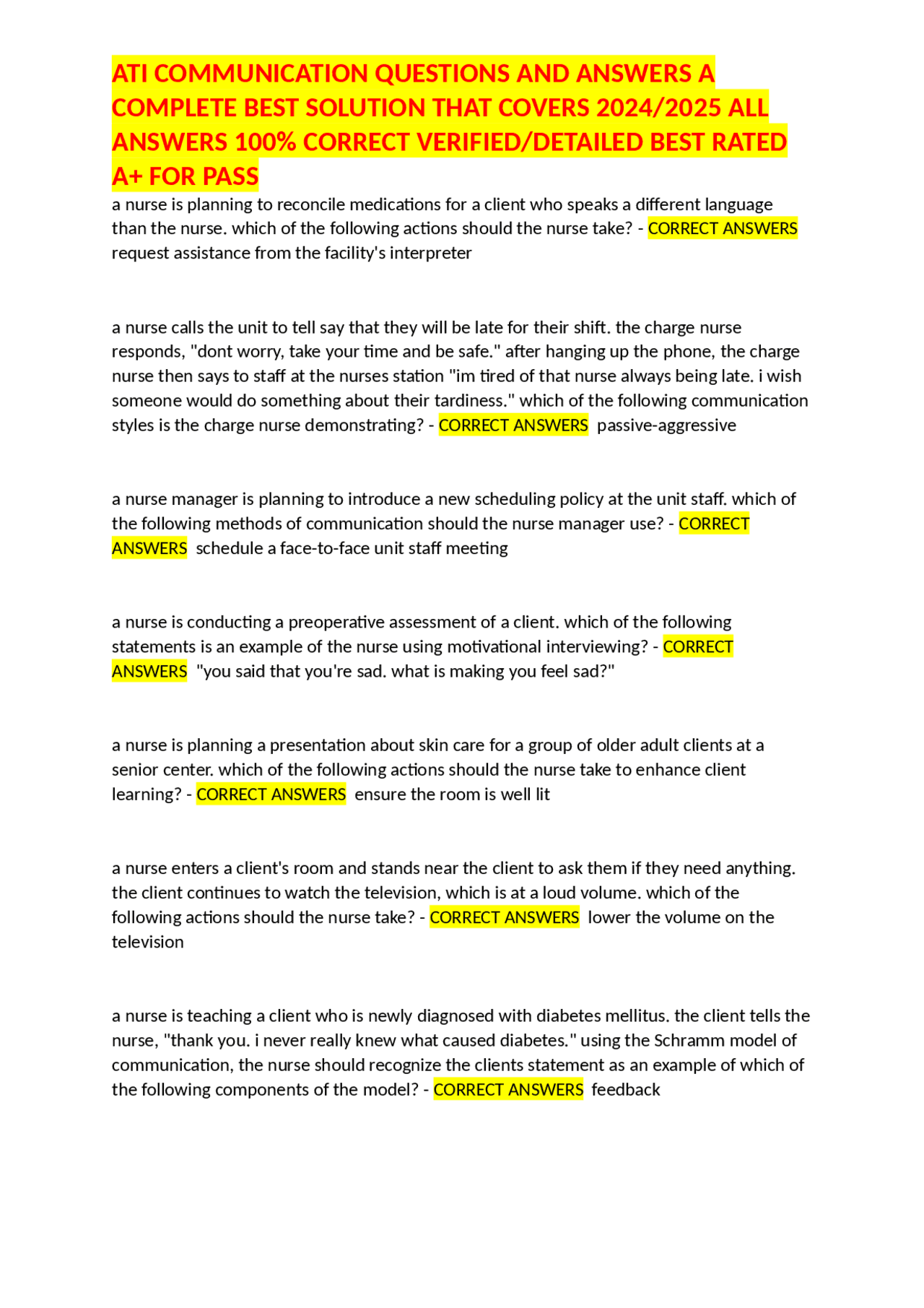 ATI COMMUNICATION QUESTIONS AND ANSWERS A COMPLETE BEST SOLUTION THAT COVERS 2024/2025 ALL ANSWERS 100% CORRECT VERIFIED/DETAILED BEST RATED A+ FOR PASS

a nurse is planning to reconcile medications for a client who speaks a different language than the nurse. which of the following actions should the nurse take? - CORRECT ANSWERS request assistance from the facility's interpreter

a nurse calls the unit to tell say that they will be late for their shift. the charge nurse responds, "dont worry, take your time and be safe." after hanging up the phone, the charge nurse then says to staff at the nurses station "im tired of that nurse always being late. i wish someone would do something about their tardiness." which of the following communication styles is the charge nurse demonstrating? - CORRECT ANSWERS passive-aggressive

a nurse manager is planning to introduce a new scheduling policy at the unit staff. which of the following methods of communication should the nurse manager use? - CORRECT ANSWERS schedule a face-to-face unit staff meeting

a nurse is conducting a preoperative assessment of a client. which of the following statements is an example of the nurse using motivational interviewing? - CORRECT ANSWERS "you said that you're sad. what is making you feel sad?"

a nurse is planning a presentation about skin care for a group of older adult clients at a senior center. which of the following actions should the nurse take to enhance client learning? - CORRECT ANSWERS ensure the room is well lit

a nurse enters a client's room and stands near the client to ask them if they need anything. the client continues to watch the television, which is at a loud volume. which of the following actions should the nurse take? - CORRECT ANSWERS lower the volume on the television

a nurse is teaching a client who is newly diagnosed with diabetes mellitus. the client tells the nurse, "thank you. i never really knew what caused diabetes." using the Schramm model of communication, the nurse should recognize the clients statement as an example of which of the following components of the model? - CORRECT ANSWERS feedback